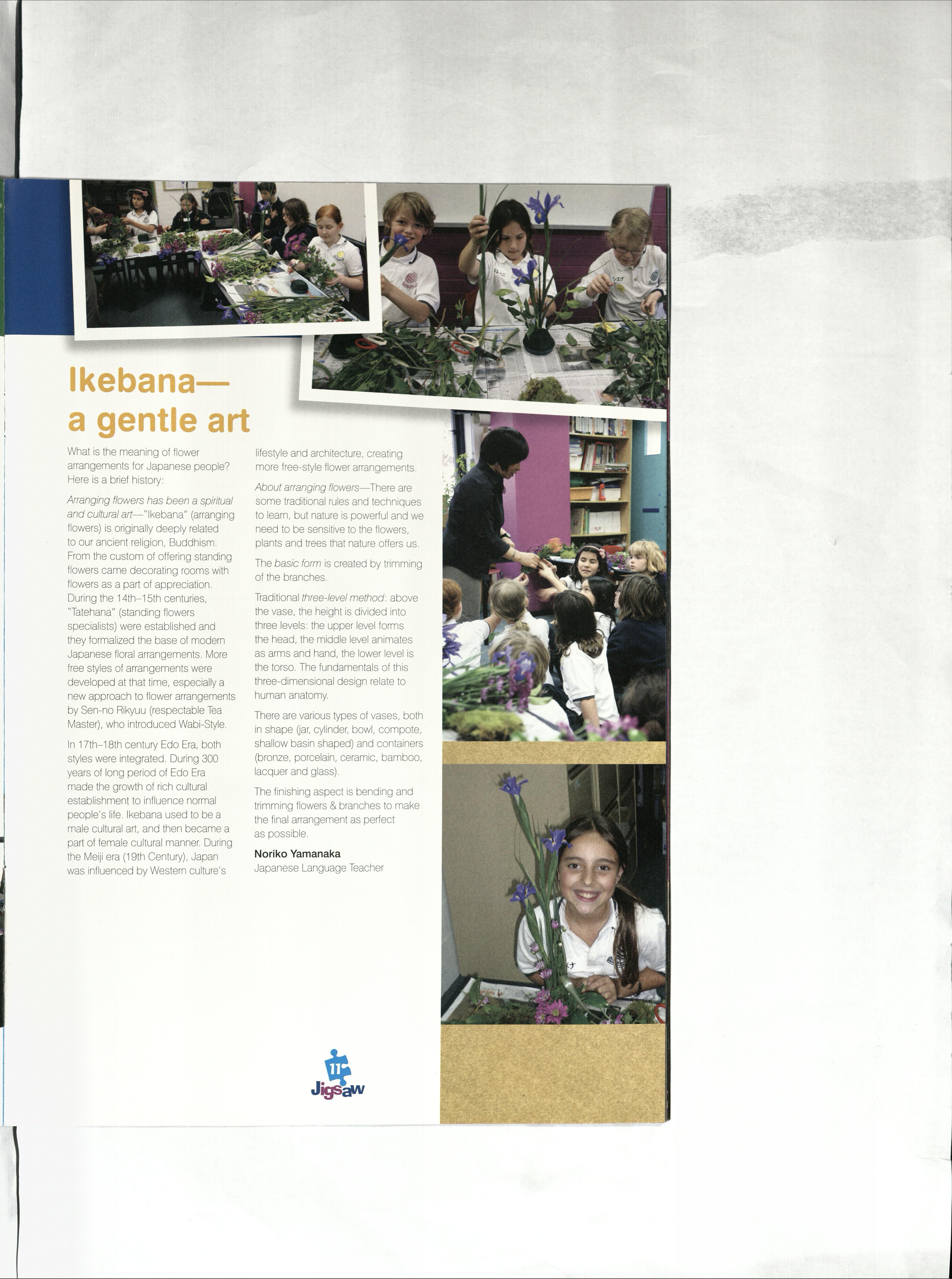 Ikebana—
a gentle art

What is the meaning of flower arrangements for Japanese people? Here is a brief history:

Arranging flowers has been a spiritual and cultural art—"Ikebana" (arranging flowers) is originally deeply related to our ancient religion, Buddhism. From the custom of offering standing flowers came decorating rooms with flowers as a part of appreciation. During the 14th–15th centuries, "Tatehana" (standing flowers specialists) were established and they formalized the base of modern Japanese floral arrangements. More free styles of arrangements were developed at that time, especially a new approach to flower arrangements by Sen-no Rikyuu (respectable Tea Master), who introduced Wabi-Style.

In 17th–18th century Edo Era, both styles were integrated. During 300 years of long period of Edo Era made the growth of rich cultural establishment to influence normal people's life. Ikebana used to be a male cultural art, and then became a part of female cultural manner. During the Meiji era (19th Century), Japan was influenced by Western culture's lifestyle and architecture, creating more free-style flower arrangements.

About arranging flowers—There are some traditional rules and techniques to learn, but nature is powerful and we need to be sensitive to the flowers, plants and trees that nature offers us.

The basic form is created by trimming of the branches.

Traditional three-level method: above the vase, the height is divided into three levels: the upper level forms the head, the middle level animates as arms and hand, the lower level is the torso. The fundamentals of this three-dimensional design relate to human anatomy.

There are various types of vases, both in shape (jar, cylinder, bowl, compote, shallow basin shaped) and containers (bronze, porcelain, ceramic, bamboo, lacquer and glass).

The finishing aspect is bending and trimming flowers & branches to make the final arrangement as perfect as possible.

Noriko Yamanaka
Japanese Language Teacher

11
Jigsaw